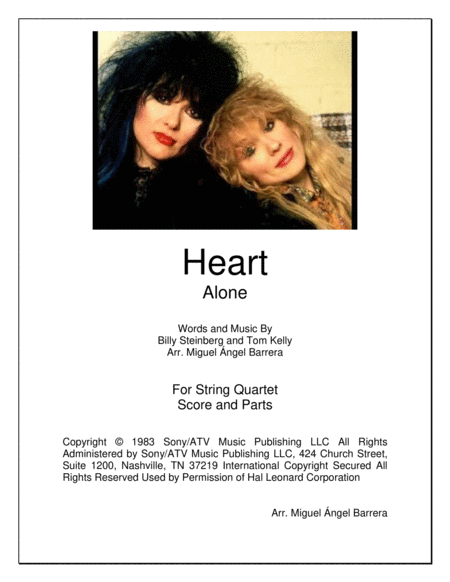 Heart

Alone

Words and Music By
Billy Steinberg and Tom Kelly
Arr. Miguel Ángel Barrera

For String Quartet
Score and Parts

Copyright © 1983 Sony/ATV Music Publishing LLC All Rights Administered by Sony/ATV Music Publishing LLC, 424 Church Street, Suite 1200, Nashville, TN 37219 International Copyright Secured All Rights Reserved Used by Permission of Hal Leonard Corporation

Arr. Miguel Ángel Barrera